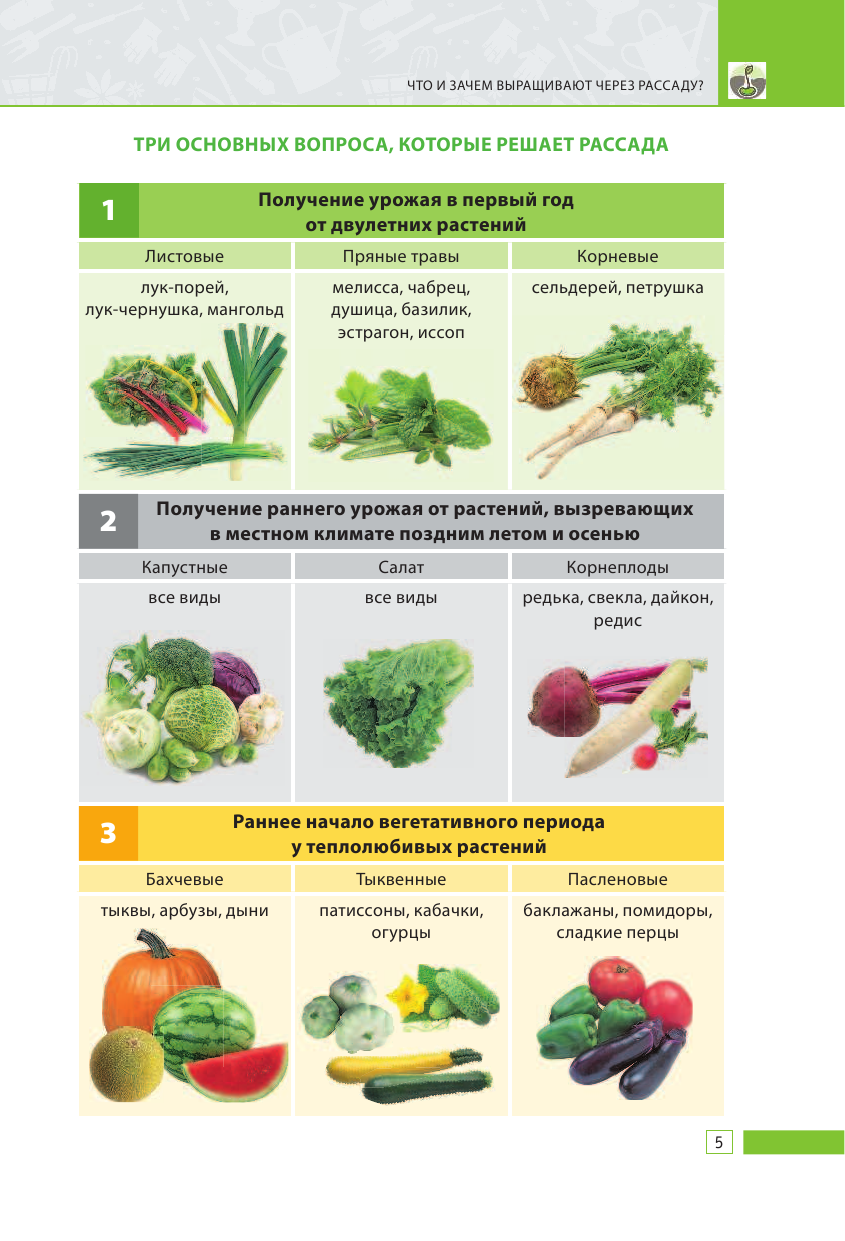 ЧТО И ЗАЧЕМ ВЫРАЩИВАЮТ ЧЕРЕЗ РАССАДУ?

ТРИ ОСНОВНЫХ ВОПРОСА, КОТОРЫЕ РЕШАЕТ РАССАДА

1

Получение урожая в первый год от двулетних растений

| Листовые | Пряные травы | Корневые |
|---|---|---|
| лук-порей, лук-чернушка, мангольд | мелисса, чабрец, душица, базилик, эстрагон, иссоп | сельдерей, петрушка |

2

Получение раннего урожая от растений, вызревающих в местном климате поздним летом и осенью

| Капустные | Салат | Корнеплоды |
|---|---|---|
| все виды | все виды | редька, свекла, дайкон, редис |

3

Раннее начало вегетативного периода у теплолюбивых растений

| Бахчевые | Тыквенные | Пасленовые |
|---|---|---|
| тыквы, арбузы, дыни | патиссоны, кабачки, огурцы | баклажаны, помидоры, сладкие перцы |

5